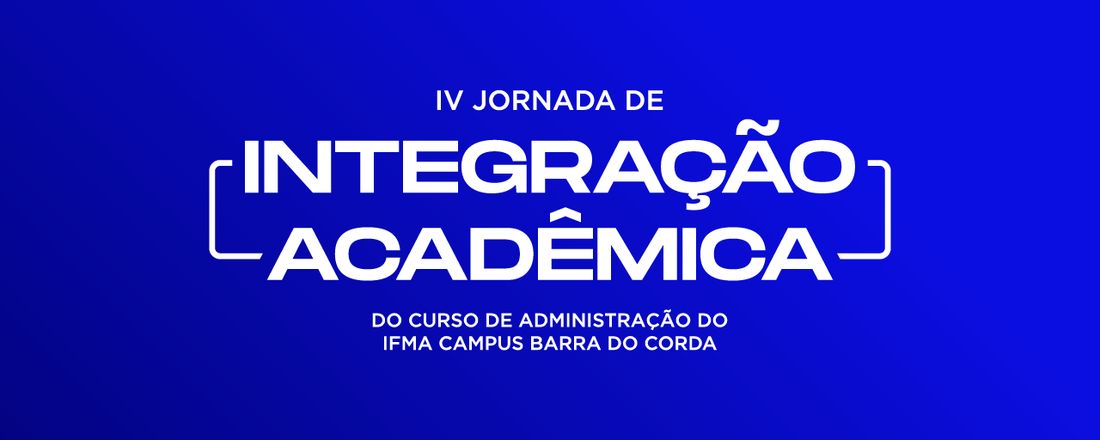 IV JORNADA DE

INTEGRAÇÃO ACADÊMICA

DO CURSO DE ADMINISTRAÇÃO DO IFMA CAMPUS BARRA DO CORDA